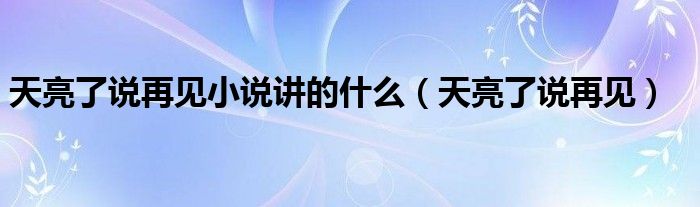 天亮了说再见小说讲的什么（天亮了说再见）